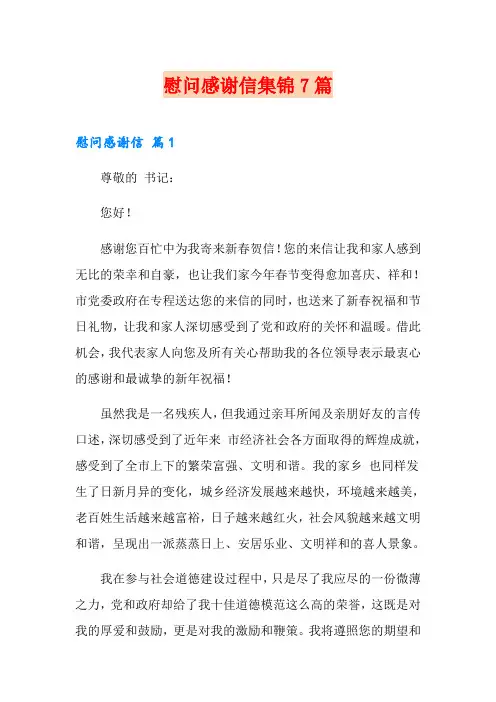 慰问感谢信集锦7篇

慰问感谢信 篇1

尊敬的 书记：

您好！

感谢您百忙中为我寄来新春贺信！您的来信让我和家人感到无比的荣幸和自豪，也让我们家今年春节变得愈加喜庆、祥和！市党委政府在专程送达您的来信的同时，也送来了新春祝福和节日礼物，让我和家人深切感受到了党和政府的关怀和温暖。借此机会，我代表家人向您及所有关心帮助我的各位领导表示最衷心的感谢和最诚挚的新年祝福！

虽然我是一名残疾人，但我通过亲耳所闻及亲朋好友的言传口述，深切感受到了近年来 市经济社会各方面取得的辉煌成就，感受到了全市上下的繁荣富强、文明和谐。我的家乡 也同样发生了日新月异的变化，城乡经济发展越来越快，环境越来越美，老百姓生活越来越富裕，日子越来越红火，社会风貌越来越文明和谐，呈现出一派蒸蒸日上、安居乐业、文明祥和的喜人景象。

我在参与社会道德建设过程中，只是尽了我应尽的一份微薄之力，党和政府却给了我十佳道德模范这么高的荣誉，这既是对我的厚爱和鼓励，更是对我的激励和鞭策。我将遵照您的期望和